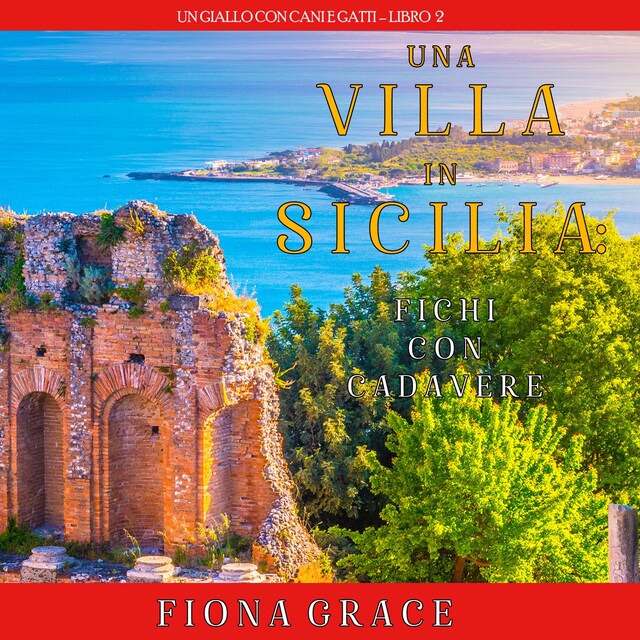 UN GIALLO CON CANI E GATTI – LIBRO 2

UNA VILLA IN SICILIA:

FICHI CON CADAVERE

FIONA GRACE